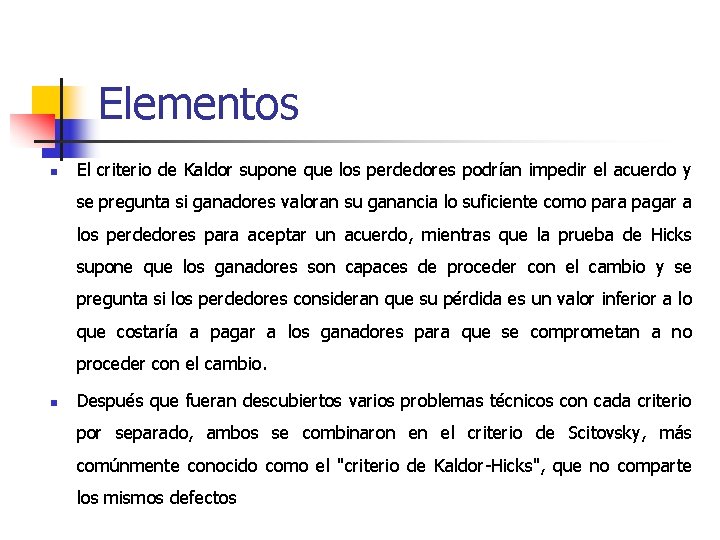 Elementos

El criterio de Kaldor supone que los perdedores podrían impedir el acuerdo y se pregunta si ganadores valoran su ganancia lo suficiente como para pagar a los perdedores para aceptar un acuerdo, mientras que la prueba de Hicks supone que los ganadores son capaces de proceder con el cambio y se pregunta si los perdedores consideran que su pérdida es un valor inferior a lo que costaría a pagar a los ganadores para que se comprometan a no proceder con el cambio.

Después que fueran descubiertos varios problemas técnicos con cada criterio por separado, ambos se combinaron en el criterio de Scitovsky, más comúnmente conocido como el "criterio de Kaldor-Hicks", que no comparte los mismos defectos